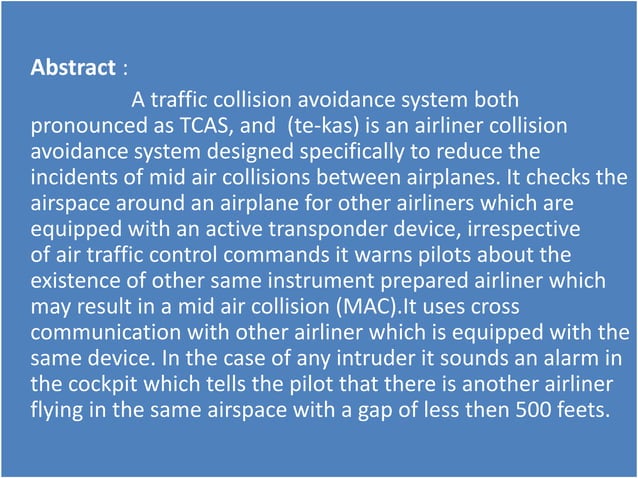 Abstract :

A traffic collision avoidance system both pronounced as TCAS, and (te-kas) is an airliner collision avoidance system designed specifically to reduce the incidents of mid air collisions between airplanes. It checks the airspace around an airplane for other airliners which are equipped with an active transponder device, irrespective of air traffic control commands it warns pilots about the existence of other same instrument prepared airliner which may result in a mid air collision (MAC).It uses cross communication with other airliner which is equipped with the same device. In the case of any intruder it sounds an alarm in the cockpit which tells the pilot that there is another airliner flying in the same airspace with a gap of less then 500 feets.